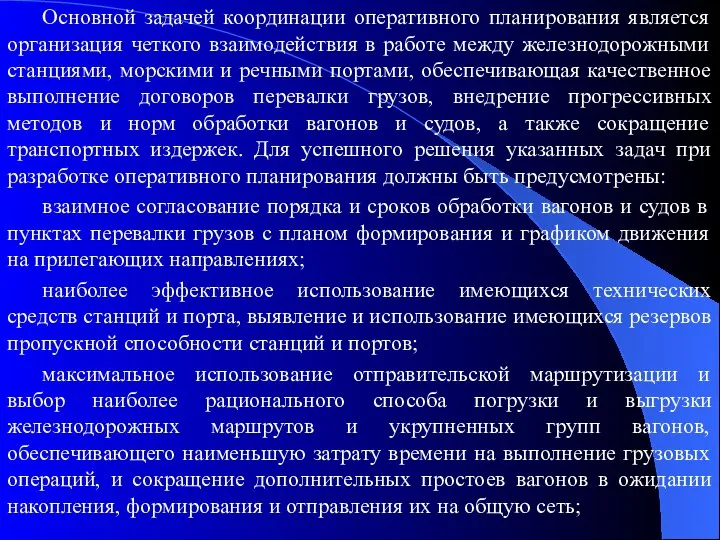 Основной задачей координации оперативного планирования является организация четкого взаимодействия в работе между железнодорожными станциями, морскими и речными портами, обеспечивающая качественное выполнение договоров перевалки грузов, внедрение прогрессивных методов и норм обработки вагонов и судов, а также сокращение транспортных издержек. Для успешного решения указанных задач при разработке оперативного планирования должны быть предусмотрены:

взаимное согласование порядка и сроков обработки вагонов и судов в пунктах перевалки грузов с планом формирования и графиком движения на прилегающих направлениях;

наиболее эффективное использование имеющихся технических средств станций и порта, выявление и использование имеющихся резервов пропускной способности станций и портов;

максимальное использование отправительской маршрутизации и выбор наиболее рационального способа погрузки и выгрузки железнодорожных маршрутов и укрупненных групп вагонов, обеспечивающего наименьшую затрату времени на выполнение грузовых операций, и сокращение дополнительных простоев вагонов в ожидании накопления, формирования и отправления их на общую сеть;